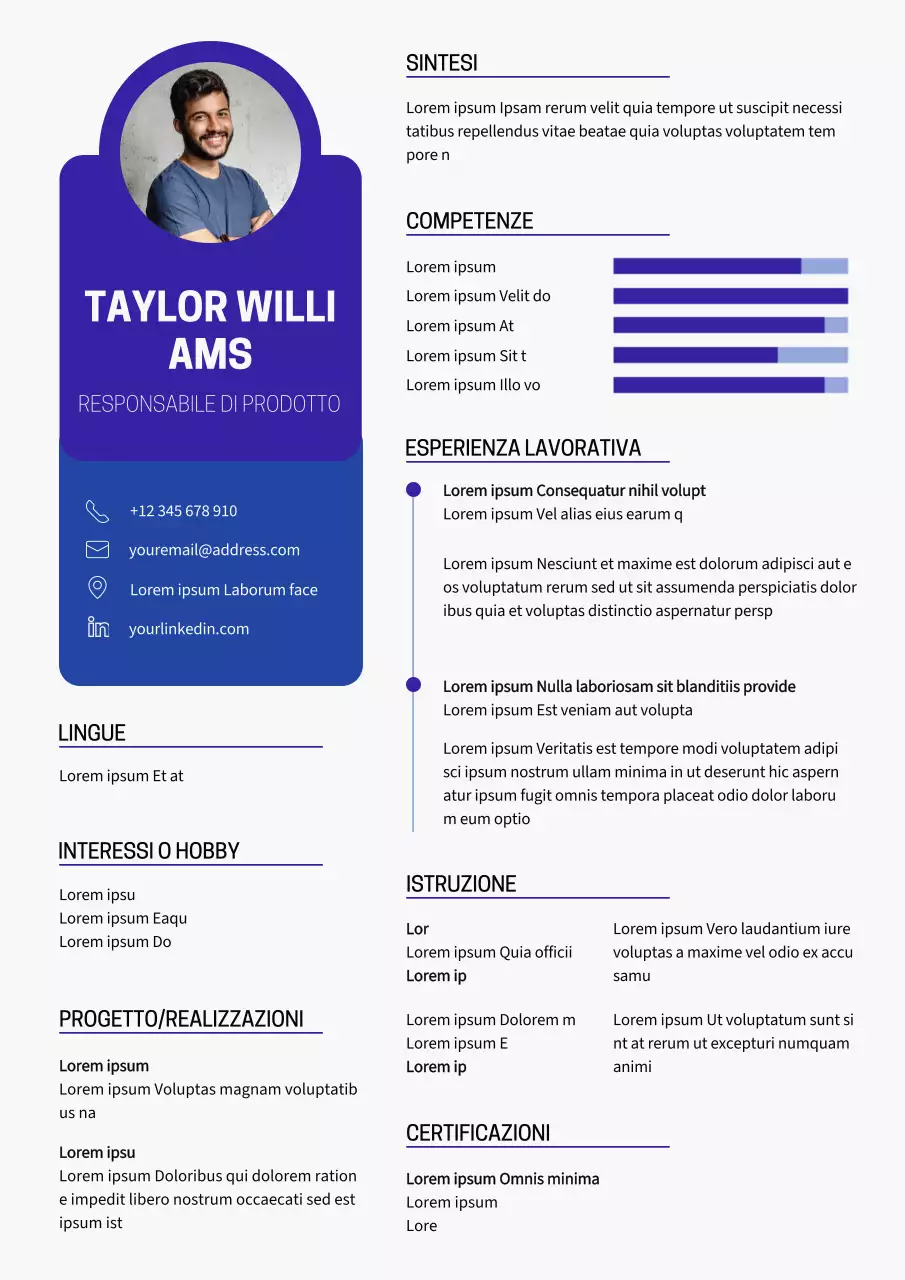 TAYLOR WILLI AMS

RESPONSABILE DI PRODOTTO

+12 345 678 910

youremail@address.com

Lorem ipsum Laborum face

yourlinkedin.com

LINGUE

Lorem ipsum Et at

INTERESSI O HOBBY

Lorem ipsu
Lorem ipsum Eaqu
Lorem ipsum Do

PROGETTO/REALIZZAZIONI

Lorem ipsum
Lorem ipsum Voluptas magnam voluptatib us na

Lorem ipsu
Lorem ipsum Doloribus qui dolorem ration e impedit libero nostrum occaecati sed est ipsum ist

SINTESI

Lorem ipsum Ipsam rerum velit quia tempore ut suscipit necessi tatibus repellendus vitae beatae quia voluptas voluptatem tem pore n

COMPETENZE

Lorem ipsum
Lorem ipsum Velit do
Lorem ipsum At
Lorem ipsum Sit t
Lorem ipsum Illo vo

ESPERIENZA LAVORATIVA

Lorem ipsum Consequatur nihil volupt
Lorem ipsum Vel alias eius earum q

Lorem ipsum Nesciunt et maxime est dolorum adipisci aut e os voluptatum rerum sed ut sit assumenda perspiciatis dolor ibus quia et voluptas distinctio aspernatur persp

Lorem ipsum Nulla laboriosam sit blanditiis provide
Lorem ipsum Est veniam aut volupta

Lorem ipsum Veritatis est tempore modi voluptatem adipi sci ipsum nostrum ullam minima in ut deserunt hic aspern atur ipsum fugit omnis tempora placeat odio dolor laboru m eum optio

ISTRUZIONE

Lor
Lorem ipsum Quia officii
Lorem ip

Lorem ipsum Vero laudantium iure voluptas a maxime vel odio ex accu samu

Lorem ipsum Dolorem m
Lorem ipsum E
Lorem ip

Lorem ipsum Ut voluptatum sunt si nt at rerum ut excepturi numquam animi

CERTIFICAZIONI

Lorem ipsum Omnis minima
Lorem ipsum
Lore